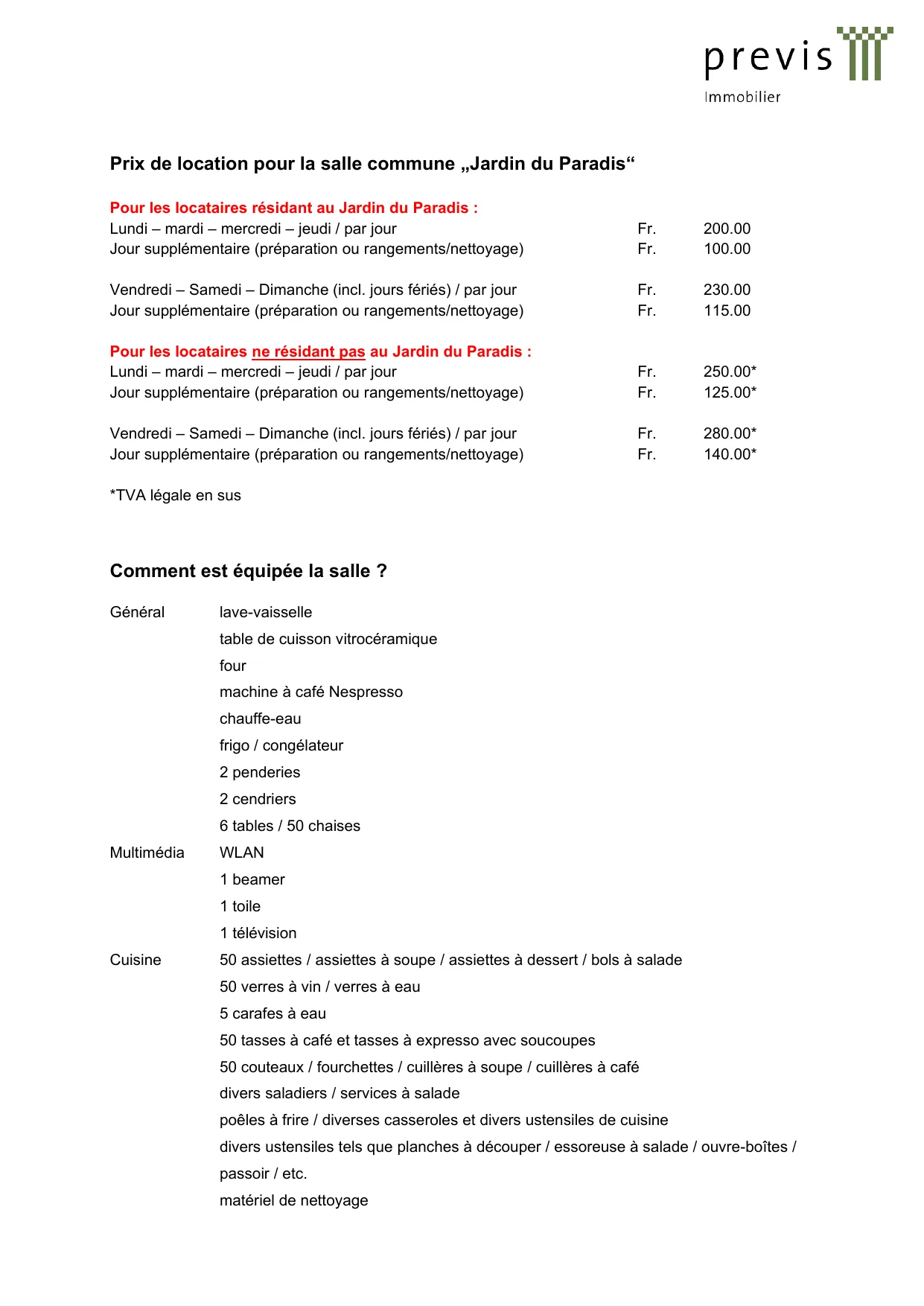 previs
Immobilier

Prix de location pour la salle commune „Jardin du Paradis“

Pour les locataires résidant au Jardin du Paradis :
Lundi – mardi – mercredi – jeudi / par jour Fr. 200.00
Jour supplémentaire (préparation ou rangements/nettoyage) Fr. 100.00

Vendredi – Samedi – Dimanche (incl. jours fériés) / par jour Fr. 230.00
Jour supplémentaire (préparation ou rangements/nettoyage) Fr. 115.00

Pour les locataires ne résidant pas au Jardin du Paradis :
Lundi – mardi – mercredi – jeudi / par jour Fr. 250.00*
Jour supplémentaire (préparation ou rangements/nettoyage) Fr. 125.00*

Vendredi – Samedi – Dimanche (incl. jours fériés) / par jour Fr. 280.00*
Jour supplémentaire (préparation ou rangements/nettoyage) Fr. 140.00*

*TVA légale en sus

Comment est équipée la salle ?

Général lave-vaisselle
table de cuisson vitrocéramique
four
machine à café Nespresso
chauffe-eau
frigo / congélateur
2 penderies
2 cendriers
6 tables / 50 chaises
Multimédia WLAN
1 beamer
1 toile
1 télévision
Cuisine 50 assiettes / assiettes à soupe / assiettes à dessert / bols à salade
50 verres à vin / verres à eau
5 carafes à eau
50 tasses à café et tasses à expresso avec soucoupes
50 couteaux / fourchettes / cuillères à soupe / cuillères à café
divers saladiers / services à salade
poêles à frire / diverses casseroles et divers ustensiles de cuisine
divers ustensiles tels que planches à découper / essoreuse à salade / ouvre-boîtes / passoir / etc.
matériel de nettoyage